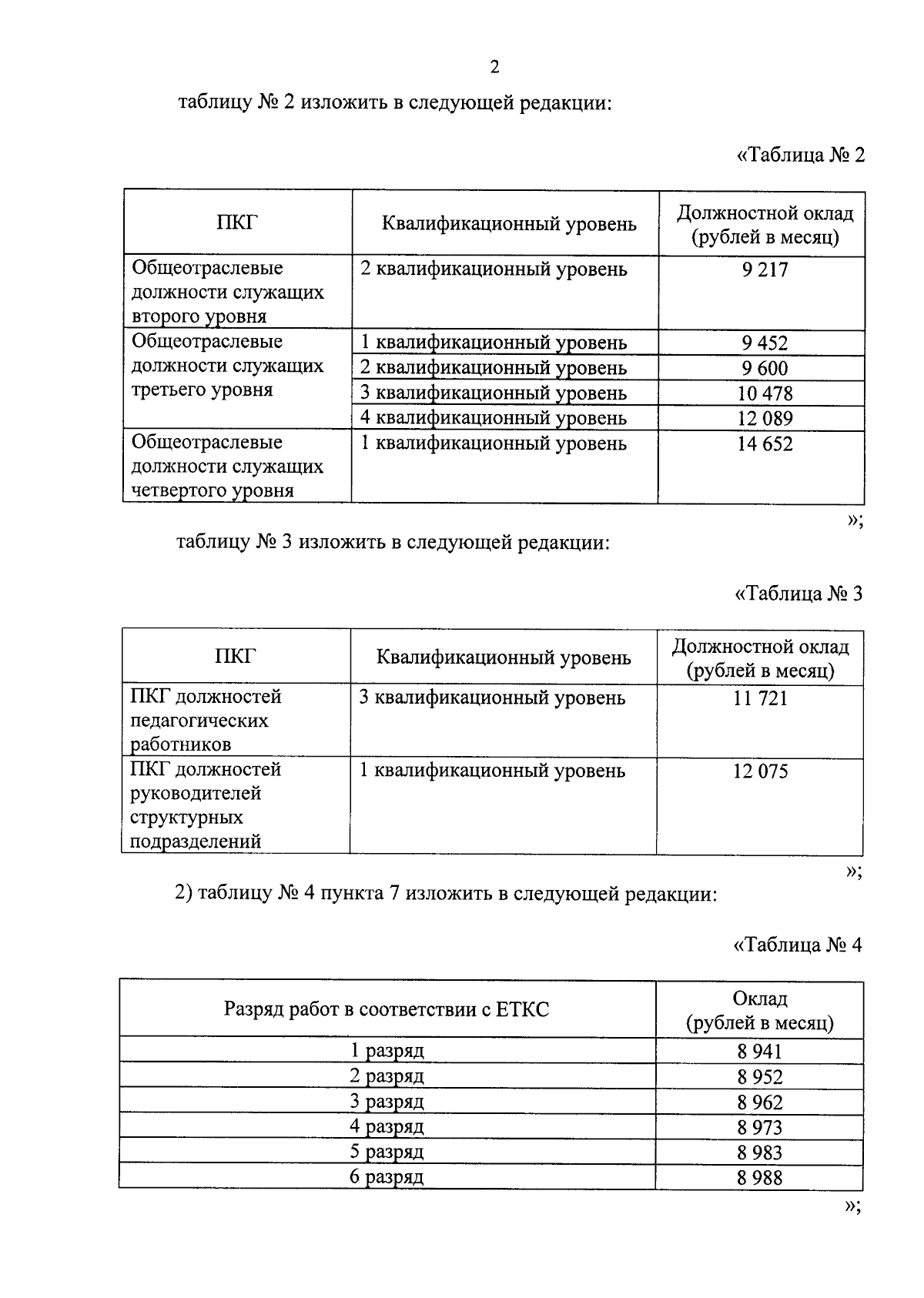 2

таблицу № 2 изложить в следующей редакции:

«Таблица № 2

| ПКГ | Квалификационный уровень | Должностной оклад (рублей в месяц) |
|---|---|---|
| Общеотраслевые должности служащих второго уровня | 2 квалификационный уровень | 9 217 |
| Общеотраслевые должности служащих третьего уровня | 1 квалификационный уровень | 9 452 |
| | 2 квалификационный уровень | 9 600 |
| | 3 квалификационный уровень | 10 478 |
| | 4 квалификационный уровень | 12 089 |
| Общеотраслевые должности служащих четвертого уровня | 1 квалификационный уровень | 14 652 |

»;

таблицу № 3 изложить в следующей редакции:

«Таблица № 3

| ПКГ | Квалификационный уровень | Должностной оклад (рублей в месяц) |
|---|---|---|
| ПКГ должностей педагогических работников | 3 квалификационный уровень | 11 721 |
| ПКГ должностей руководителей структурных подразделений | 1 квалификационный уровень | 12 075 |

»;

2) таблицу № 4 пункта 7 изложить в следующей редакции:

«Таблица № 4

| Разряд работ в соответствии с ЕТКС | Оклад (рублей в месяц) |
|---|---|
| 1 разряд | 8 941 |
| 2 разряд | 8 952 |
| 3 разряд | 8 962 |
| 4 разряд | 8 973 |
| 5 разряд | 8 983 |
| 6 разряд | 8 988 |

»;